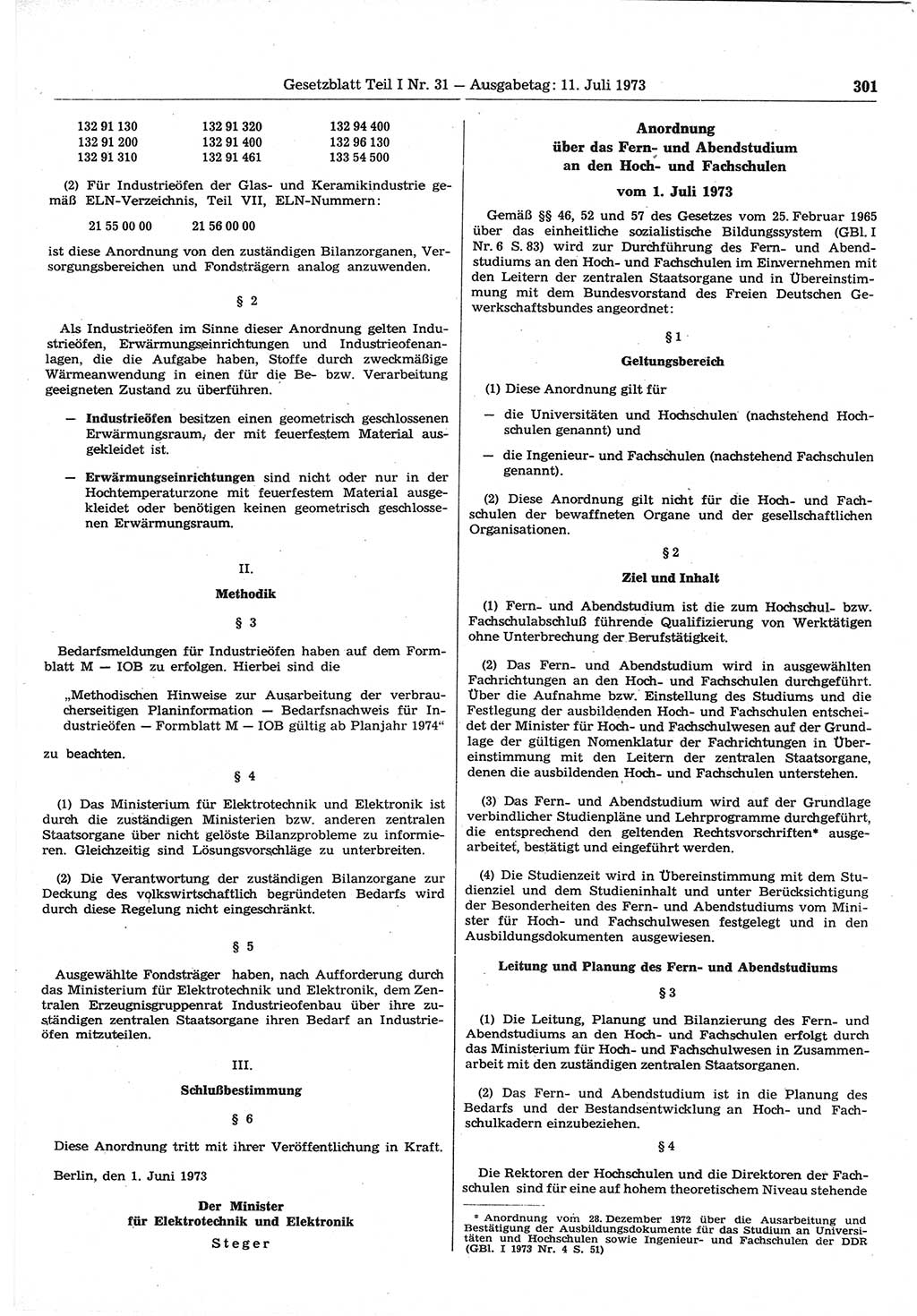 Gesetzblatt Teil I Nr. 31 — Ausgabetag: 11. Juli 1973

301

| 132 91 130 | 132 91 320 | 132 94 400 |
|---|---|---|
| 132 91 200 | 132 91 400 | 132 96 130 |
| 132 91 310 | 132 91 461 | 133 54 500 |

(2) Für Industrieöfen der Glas- und Keramikindustrie gemäß ELN-Verzeichnis, Teil VII, ELN-Nummern:

21 55 00 00 21 56 00 00

ist diese Anordnung von den zuständigen Bilanzorganen, Versorgungsbereichen und Fondsträgern analog anzuwenden.

§ 2

Als Industrieöfen im Sinne dieser Anordnung gelten Industrieöfen, Erwärmungseinrichtungen und Industrieofenanlagen, die die Aufgabe haben, Stoffe durch zweckmäßige Wärmeanwendung in einen für die Be- bzw. Verarbeitung geeigneten Zustand zu überführen.

— Industrieöfen besitzen einen geometrisch geschlossenen Erwärmungsraum, der mit feuerfestem Material ausgekleidet ist.

— Erwärmungseinrichtungen sind nicht oder nur in der Hochtemperaturzone mit feuerfestem Material ausgekleidet oder benötigen keinen geometrisch geschlossenen Erwärmungsraum.

II.

Methodik

§ 3

Bedarfsmeldungen für Industrieöfen haben auf dem Formblatt M — IOB zu erfolgen. Hierbei sind die

„Methodischen Hinweise zur Ausarbeitung der verbraucherseitigen Planinformation — Bedarfsnachweis für Industrieöfen — Formblatt M — IOB gültig ab Planjahr 1974“

zu beachten.

§ 4

(1) Das Ministerium für Elektrotechnik und Elektronik ist durch die zuständigen Ministerien bzw. anderen zentralen Staatsorgane über nicht gelöste Bilanzprobleme zu informieren. Gleichzeitig sind Lösungsvorschläge zu unterbreiten.

(2) Die Verantwortung der zuständigen Bilanzorgane zur Deckung des volkswirtschaftlich begründeten Bedarfs wird durch diese Regelung nicht eingeschränkt.

§ 5

Ausgewählte Fondsträger haben, nach Aufforderung durch das Ministerium für Elektrotechnik und Elektronik, dem Zentralen Erzeugnisgruppenrat Industrieofenbau über ihre zuständigen zentralen Staatsorgane ihren Bedarf an Industrieöfen mitzuteilen.

III.

Schlußbestimmung

§ 6

Diese Anordnung tritt mit ihrer Veröffentlichung in Kraft.

Berlin, den 1. Juni 1973

Der Minister
für Elektrotechnik und Elektronik
Steger

Anordnung
über das Fern- und Abendstudium
an den Hoch- und Fachschulen

vom 1. Juli 1973

Gemäß §§ 46, 52 und 57 des Gesetzes vom 25. Februar 1965 über das einheitliche sozialistische Bildungssystem (GBl. I Nr. 6 S. 83) wird zur Durchführung des Fern- und Abendstudiums an den Hoch- und Fachschulen im Einvernehmen mit den Leitern der zentralen Staatsorgane und in Übereinstimmung mit dem Bundesvorstand des Freien Deutschen Gewerkschaftsbundes angeordnet:

§ 1

Geltungsbereich

(1) Diese Anordnung gilt für

— die Universitäten und Hochschulen (nachstehend Hochschulen genannt) und

— die Ingenieur- und Fachschulen (nachstehend Fachschulen genannt).

(2) Diese Anordnung gilt nicht für die Hoch- und Fachschulen der bewaffneten Organe und der gesellschaftlichen Organisationen.

§ 2

Ziel und Inhalt

(1) Fern- und Abendstudium ist die zum Hochschul- bzw. Fachschulabschluß führende Qualifizierung von Werktätigen ohne Unterbrechung der Berufstätigkeit.

(2) Das Fern- und Abendstudium wird in ausgewählten Fachrichtungen an den Hoch- und Fachschulen durchgeführt. Über die Aufnahme bzw. Einstellung des Studiums und die Festlegung der ausbildenden Hoch- und Fachschulen entscheidet der Minister für Hoch- und Fachschulwesen auf der Grundlage der gültigen Nomenklatur der Fachrichtungen in Übereinstimmung mit den Leitern der zentralen Staatsorgane, denen die ausbildenden Hoch- und Fachschulen unterstehen.

(3) Das Fern- und Abendstudium wird auf der Grundlage verbindlicher Studienpläne und Lehrprogramme durchgeführt, die entsprechend den geltenden Rechtsvorschriften* ausgearbeitet, bestätigt und eingeführt werden.

(4) Die Studienzeit wird in Übereinstimmung mit dem Studienziel und dem Studieninhalt und unter Berücksichtigung der Besonderheiten des Fern- und Abendstudiums vom Minister für Hoch- und Fachschulwesen festgelegt und in den Ausbildungsdokumenten ausgewiesen.

Leitung und Planung des Fern- und Abendstudiums

§ 3

(1) Die Leitung, Planung und Bilanzierung des Fern- und Abendstudiums an den Hoch- und Fachschulen erfolgt durch das Ministerium für Hoch- und Fachschulwesen in Zusammenarbeit mit den zuständigen zentralen Staatsorganen.

(2) Das Fern- und Abendstudium ist in die Planung des Bedarfs und der Bestandsentwicklung an Hoch- und Fachschulkadern einzubeziehen.

§ 4

Die Rektoren der Hochschulen und die Direktoren der Fachschulen sind für eine auf hohem theoretischem Niveau stehende

* Anordnung vom 28. Dezember 1972 über die Ausarbeitung und Bestätigung der Ausbildungsdokumente für das Studium an Universitäten und Hochschulen sowie Ingenieur- und Fachschulen der DDR (GBl. I 1973 Nr. 4 S. 51)